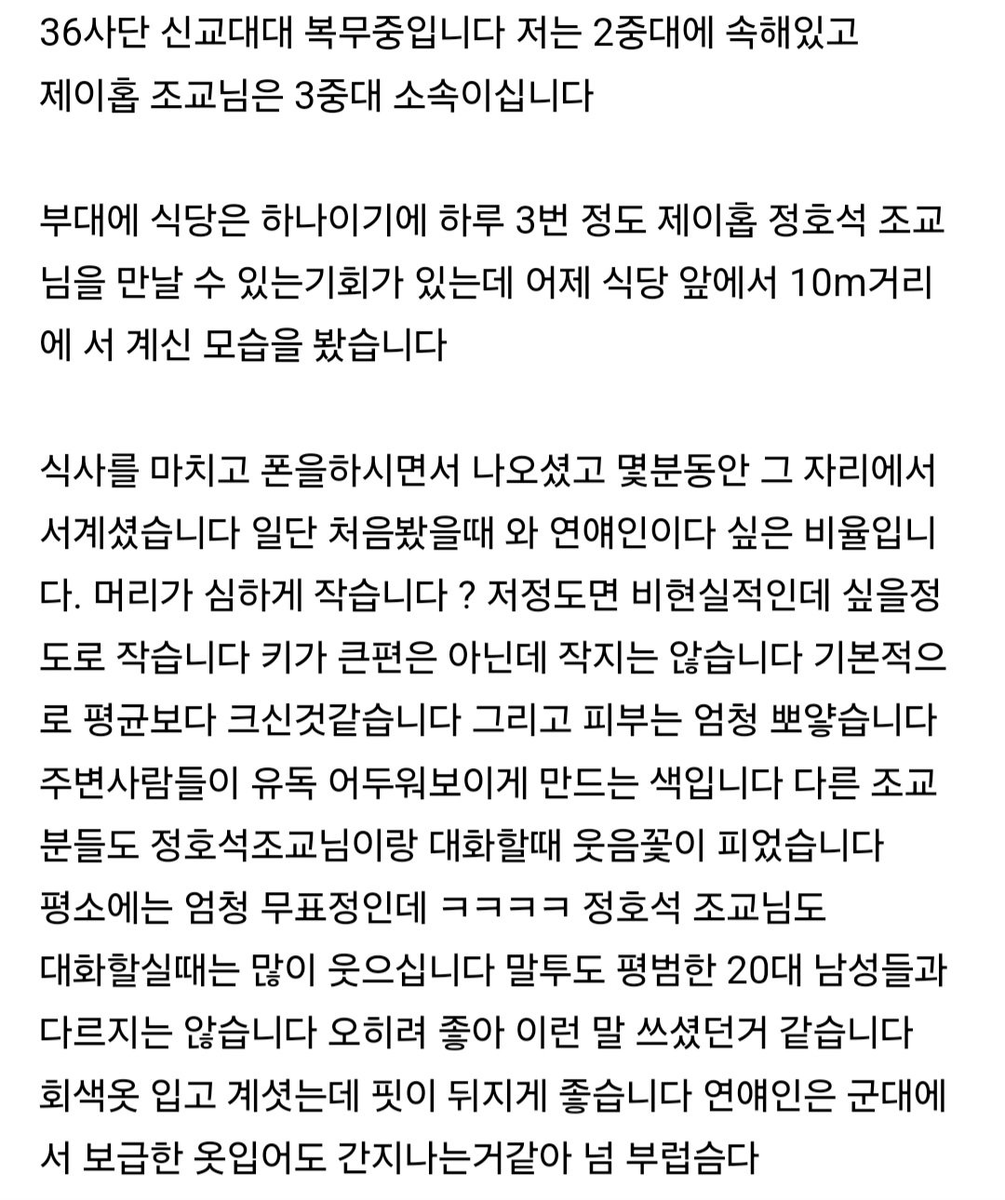 36사단 신교대대 복무중입니다 저는 2중대에 속해있고 제이홉 조교님은 3중대 소속이십니다

부대에 식당은 하나이기에 하루 3번 정도 제이홉 정호석 조교님을 만날 수 있는기회가 있는데 어제 식당 앞에서 10m거리에 서 계신 모습을 봤습니다

식사를 마치고 폰을하시면서 나오셨고 몇분동안 그 자리에서 서계셨습니다 일단 처음봤을때 와 연얘인이다 싶은 비율입니다. 머리가 심하게 작습니다 ? 저정도면 비현실적인데 싶을정도로 작습니다 키가 큰편은 아닌데 작지는 않습니다 기본적으로 평균보다 크신것같습니다 그리고 피부는 엄청 뽀얗습니다 주변사람들이 유독 어두워보이게 만드는 색입니다 다른 조교분들도 정호석조교님이랑 대화할때 웃음꽃이 피었습니다
평소에는 엄청 무표정인데 ㅋㅋㅋㅋ 정호석 조교님도
대화할실때는 많이 웃으십니다 말투도 평범한 20대 남성들과 다르지는 않습니다 오히려 좋아 이런 말 쓰셨던거 같습니다
회색옷 입고 계셧는데 핏이 뒤지게 좋습니다 연얘인은 군대에서 보급한 옷입어도 간지나는거같아 넘 부럽슴다